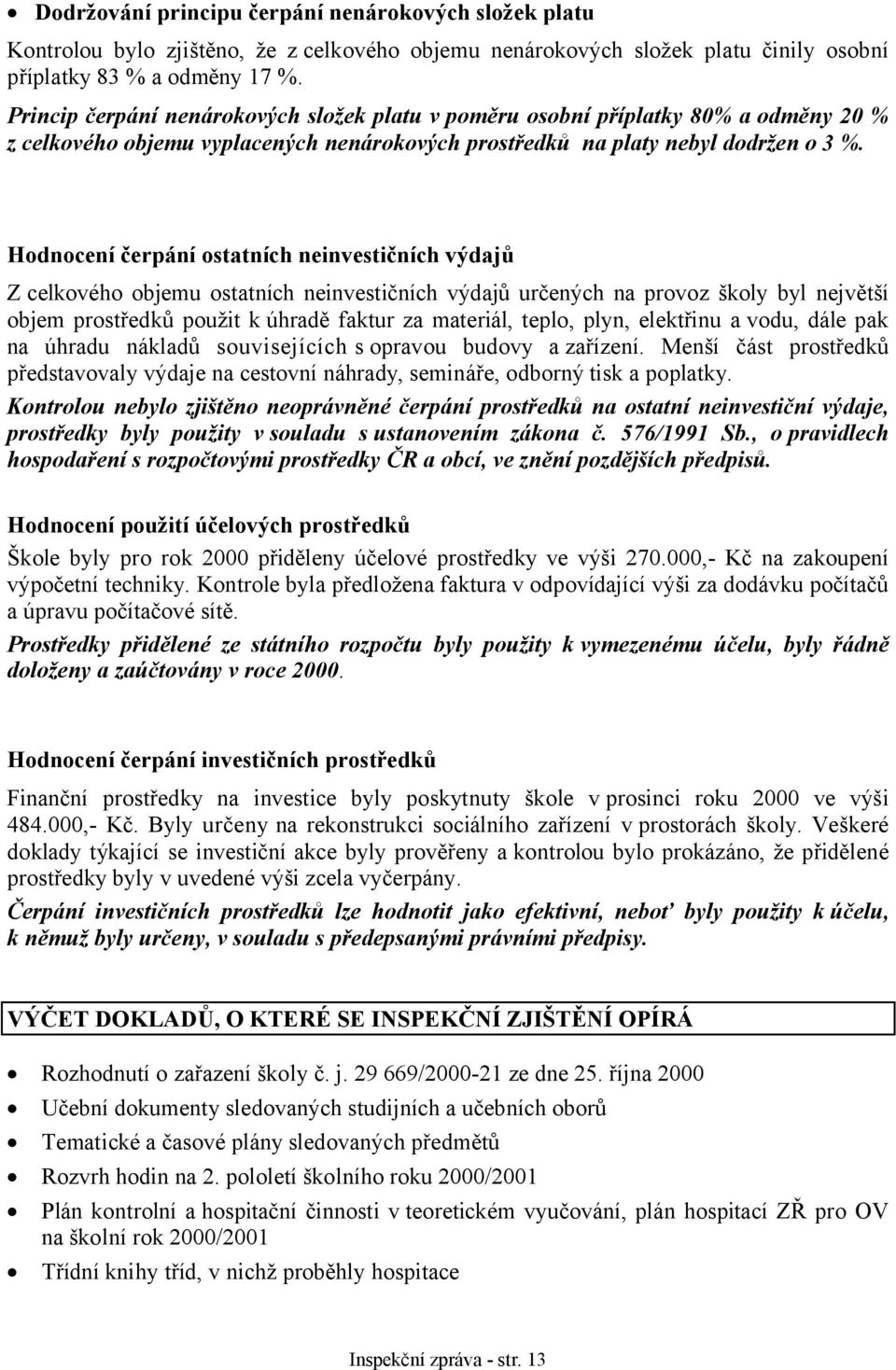 • Dodržování principu čerpání nenárokových složek platu

Kontrolou bylo zjištěno, že z celkového objemu nenárokových složek platu činily osobní příplatky 83 % a odměny 17 %.

Princip čerpání nenárokových složek platu v poměru osobní příplatky 80% a odměny 20 % z celkového objemu vyplacených nenárokových prostředků na platy nebyl dodržen o 3 %.

Hodnocení čerpání ostatních neinvestičních výdajů

Z celkového objemu ostatních neinvestičních výdajů určených na provoz školy byl největší objem prostředků použit k úhradě faktur za materiál, teplo, plyn, elektřinu a vodu, dále pak na úhradu nákladů souvisejících s opravou budovy a zařízení. Menší část prostředků představovaly výdaje na cestovní náhrady, semináře, odborný tisk a poplatky.

Kontrolou nebylo zjištěno neoprávněné čerpání prostředků na ostatní neinvestiční výdaje, prostředky byly použity v souladu s ustanovením zákona č. 576/1991 Sb., o pravidlech hospodaření s rozpočtovými prostředky ČR a obcí, ve znění pozdějších předpisů.

Hodnocení použití účelových prostředků

Škole byly pro rok 2000 přiděleny účelové prostředky ve výši 270.000,- Kč na zakoupení výpočetní techniky. Kontrole byla předložena faktura v odpovídající výši za dodávku počítačů a úpravu počítačové sítě.

Prostředky přidělené ze státního rozpočtu byly použity k vymezenému účelu, byly řádně doloženy a zaúčtovány v roce 2000.

Hodnocení čerpání investičních prostředků

Finanční prostředky na investice byly poskytnuty škole v prosinci roku 2000 ve výši 484.000,- Kč. Byly určeny na rekonstrukci sociálního zařízení v prostorách školy. Veškeré doklady týkající se investiční akce byly prověřeny a kontrolou bylo prokázáno, že přidělené prostředky byly v uvedené výši zcela vyčerpány.

Čerpání investičních prostředků lze hodnotit jako efektivní, neboť byly použity k účelu, k němuž byly určeny, v souladu s předepsanými právními předpisy.

VÝČET DOKLADŮ, O KTERÉ SE INSPEKČNÍ ZJIŠTĚNÍ OPÍRÁ

• Rozhodnutí o zařazení školy č. j. 29 669/2000-21 ze dne 25. října 2000
• Učební dokumenty sledovaných studijních a učebních oborů
• Tematické a časové plány sledovaných předmětů
• Rozvrh hodin na 2. pololetí školního roku 2000/2001
• Plán kontrolní a hospitační činnosti v teoretickém vyučování, plán hospitací ZŘ pro OV na školní rok 2000/2001
• Třídní knihy tříd, v nichž proběhly hospitace

Inspekční zpráva - str. 13